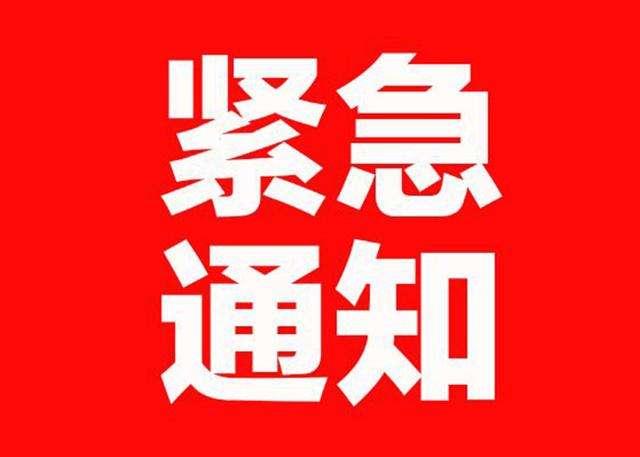 紧急
通知